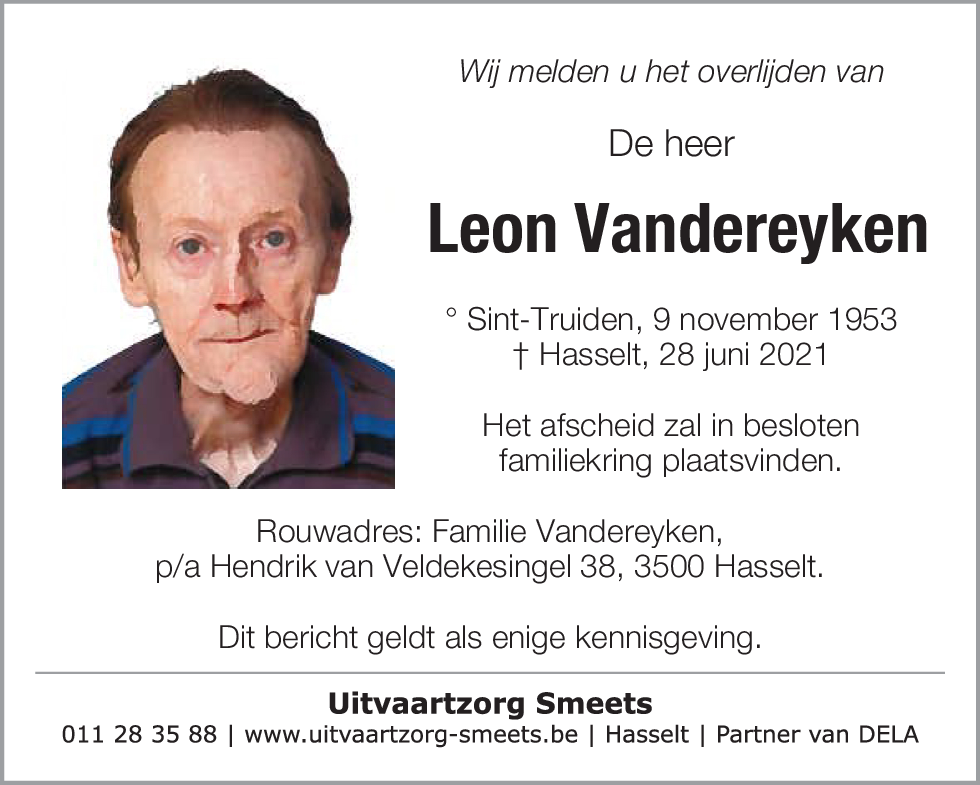 Wij melden u het overlijden van

De heer

Leon Vandereyken

° Sint-Truiden, 9 november 1953
† Hasselt, 28 juni 2021

Het afscheid zal in besloten familiekring plaatsvinden.

Rouwadres: Familie Vandereyken,
p/a Hendrik van Veldekesingel 38, 3500 Hasselt.

Dit bericht geldt als enige kennisgeving.

Uitvaartzorg Smeets
011 28 35 88 | www.uitvaartzorg-smeets.be | Hasselt | Partner van DELA